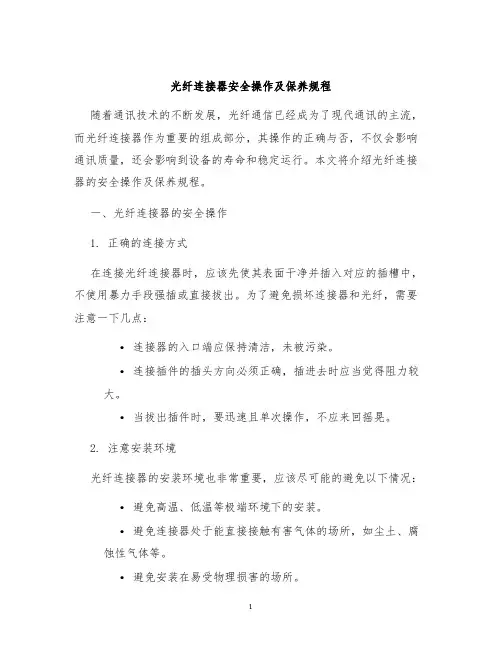 光纤连接器安全操作及保养规程

随着通讯技术的不断发展，光纤通信已经成为了现代通讯的主流，而光纤连接器作为重要的组成部分，其操作的正确与否，不仅会影响通讯质量，还会影响到设备的寿命和稳定运行。本文将介绍光纤连接器的安全操作及保养规程。

一、光纤连接器的安全操作

1. 正确的连接方式

在连接光纤连接器时，应该先使其表面干净并插入对应的插槽中，不使用暴力手段强插或直接拔出。为了避免损坏连接器和光纤，需要注意一下几点：

• 连接器的入口端应保持清洁，未被污染。

• 连接插件的插头方向必须正确，插进去时应当觉得阻力较大。

• 当拔出插件时，要迅速且单次操作，不应来回摇晃。

2. 注意安装环境

光纤连接器的安装环境也非常重要，应该尽可能的避免以下情况：

• 避免高温、低温等极端环境下的安装。

• 避免连接器处于能直接接触有害气体的场所，如尘土、腐蚀性气体等。

• 避免安装在易受物理损害的场所。

1